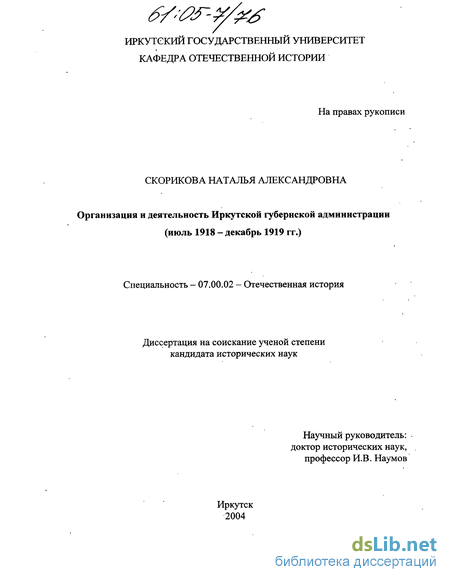 61:05-7/76

ИРКУТСКИЙ ГОСУДАРСТВЕННЫЙ УНИВЕРСИТЕТ
КАФЕДРА ОТЕЧЕСТВЕННОЙ ИСТОРИИ

На правах рукописи

СКОРИКОВА НАТАЛЬЯ АЛЕКСАНДРОВНА

Организация и деятельность Иркутской губернской администрации
(июль 1918 – декабрь 1919 гг.)

Специальность – 07.00.02 – Отечественная история

Диссертация на соискание ученой степени
кандидата исторических наук

Научный руководитель:
доктор исторических наук,
профессор И.В. Наумов

Иркутск
2004

dsLib.net
библиотека диссертаций